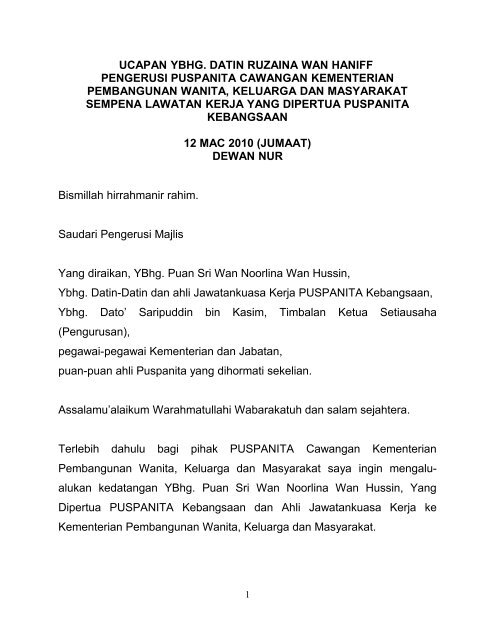 UCAPAN YBHG. DATIN RUZAINA WAN HANIFF
PENGERUSI PUSPANITA CAWANGAN KEMENTERIAN PEMBANGUNAN WANITA, KELUARGA DAN MASYARAKAT SEMPENA LAWATAN KERJA YANG DIPERTUA PUSPANITA KEBANGSAAN

12 MAC 2010 (JUMAAT)
DEWAN NUR

Bismillah hirrahmanir rahim.

Saudari Pengerusi Majlis

Yang diraikan, YBhg. Puan Sri Wan Noorlina Wan Hussin,
Ybhg. Datin-Datin dan ahli Jawatankuasa Kerja PUSPANITA Kebangsaan,
Ybhg. Dato' Saripuddin bin Kasim, Timbalan Ketua Setiausaha (Pengurusan),
pegawai-pegawai Kementerian dan Jabatan,
puan-puan ahli Puspanita yang dihormati sekelian.

Assalamu'alaikum Warahmatullahi Wabarakatuh dan salam sejahtera.

Terlebih dahulu bagi pihak PUSPANITA Cawangan Kementerian Pembangunan Wanita, Keluarga dan Masyarakat saya ingin mengalu-alukan kedatangan YBhg. Puan Sri Wan Noorlina Wan Hussin, Yang Dipertua PUSPANITA Kebangsaan dan Ahli Jawatankuasa Kerja ke Kementerian Pembangunan Wanita, Keluarga dan Masyarakat.

1